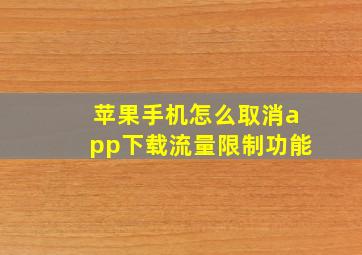 苹果手机怎么取消app下载流量限制功能